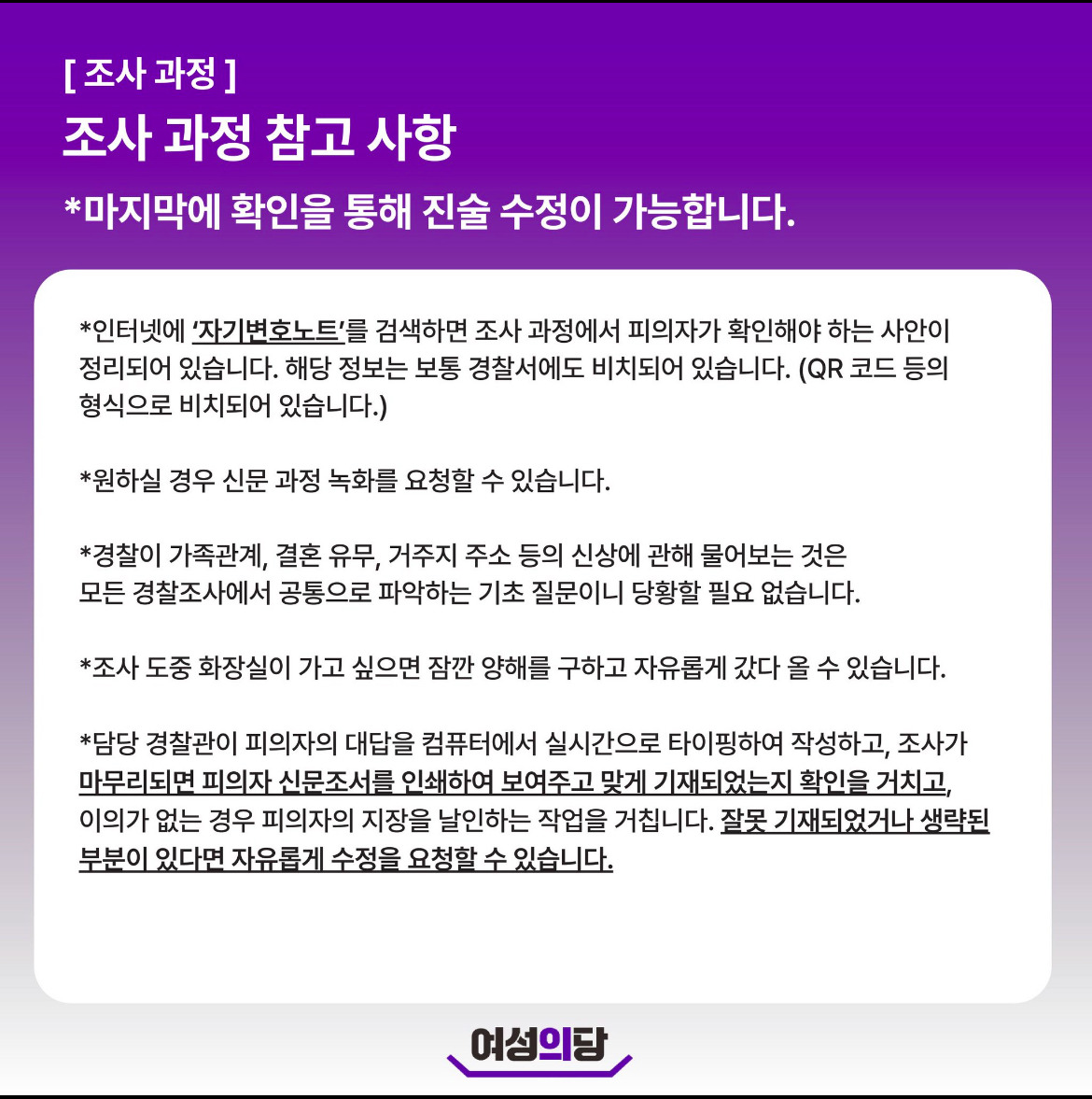 [ 조사 과정 ]

조사 과정 참고 사항

*마지막에 확인을 통해 진술 수정이 가능합니다.

*인터넷에 '자기변호노트'를 검색하면 조사 과정에서 피의자가 확인해야 하는 사안이 정리되어 있습니다. 해당 정보는 보통 경찰서에도 비치되어 있습니다. (QR 코드 등의 형식으로 비치되어 있습니다.)

*원하실 경우 신문 과정 녹화를 요청할 수 있습니다.

*경찰이 가족관계, 결혼 유무, 거주지 주소 등의 신상에 관해 물어보는 것은 모든 경찰조사에서 공통으로 파악하는 기초 질문이니 당황할 필요 없습니다.

*조사 도중 화장실이 가고 싶으면 잠깐 양해를 구하고 자유롭게 갔다 올 수 있습니다.

*담당 경찰관이 피의자의 대답을 컴퓨터에서 실시간으로 타이핑하여 작성하고, 조사가 마무리되면 피의자 신문조서를 인쇄하여 보여주고 맞게 기재되었는지 확인을 거치고, 이의가 없는 경우 피의자의 지장을 날인하는 작업을 거칩니다. 잘못 기재되었거나 생략된 부분이 있다면 자유롭게 수정을 요청할 수 있습니다.

여성의당